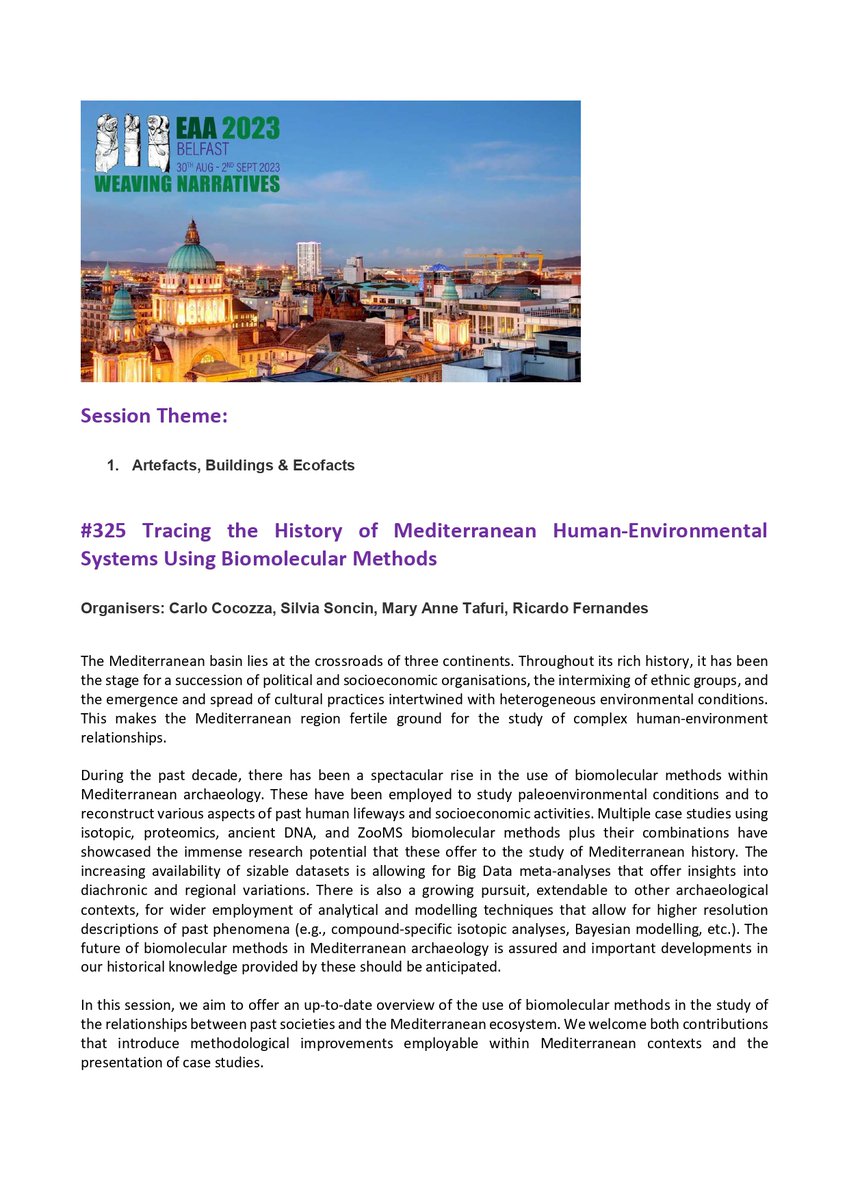 EAA 2023
BELFAST
30TH AUG - 2ND SEPT 2023
WEAVING NARRATIVES

Session Theme:

1. Artefacts, Buildings & Ecofacts

#325 Tracing the History of Mediterranean Human-Environmental Systems Using Biomolecular Methods

Organisers: Carlo Cocozza, Silvia Soncin, Mary Anne Tafuri, Ricardo Fernandes

The Mediterranean basin lies at the crossroads of three continents. Throughout its rich history, it has been the stage for a succession of political and socioeconomic organisations, the intermixing of ethnic groups, and the emergence and spread of cultural practices intertwined with heterogeneous environmental conditions. This makes the Mediterranean region fertile ground for the study of complex human-environment relationships.

During the past decade, there has been a spectacular rise in the use of biomolecular methods within Mediterranean archaeology. These have been employed to study paleoenvironmental conditions and to reconstruct various aspects of past human lifeways and socioeconomic activities. Multiple case studies using isotopic, proteomics, ancient DNA, and ZooMS biomolecular methods plus their combinations have showcased the immense research potential that these offer to the study of Mediterranean history. The increasing availability of sizable datasets is allowing for Big Data meta-analyses that offer insights into diachronic and regional variations. There is also a growing pursuit, extendable to other archaeological contexts, for wider employment of analytical and modelling techniques that allow for higher resolution descriptions of past phenomena (e.g., compound-specific isotopic analyses, Bayesian modelling, etc.). The future of biomolecular methods in Mediterranean archaeology is assured and important developments in our historical knowledge provided by these should be anticipated.

In this session, we aim to offer an up-to-date overview of the use of biomolecular methods in the study of the relationships between past societies and the Mediterranean ecosystem. We welcome both contributions that introduce methodological improvements employable within Mediterranean contexts and the presentation of case studies.